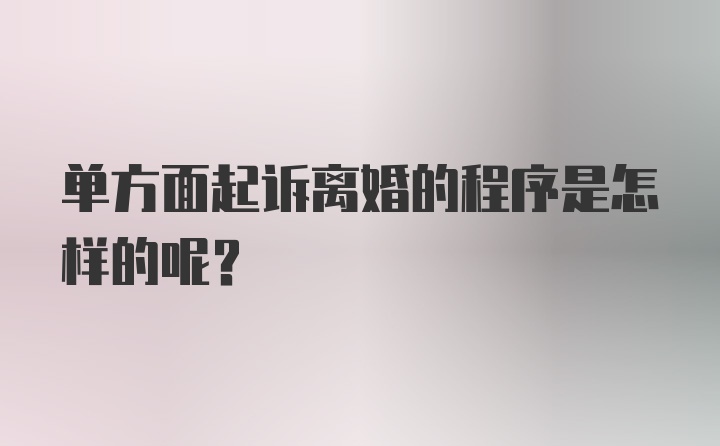 单方面起诉离婚的程序是怎样的呢？